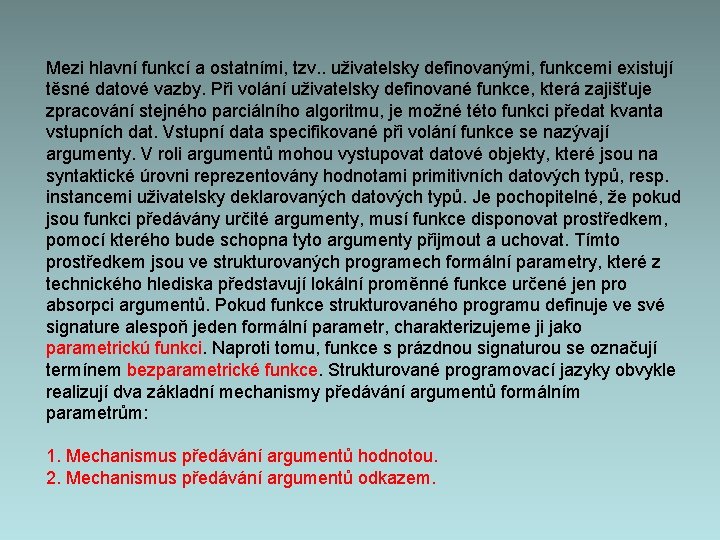 Mezi hlavní funkcí a ostatními, tzv.. uživatelsky definovanými, funkcemi existují těsné datové vazby. Při volání uživatelsky definované funkce, která zajišťuje zpracování stejného parciálního algoritmu, je možné této funkci předat kvanta vstupních dat. Vstupní data specifikované při volání funkce se nazývají argumenty. V roli argumentů mohou vystupovat datové objekty, které jsou na syntaktické úrovni reprezentovány hodnotami primitivních datových typů, resp. instancemi uživatelsky deklarovaných datových typů. Je pochopitelné, že pokud jsou funkci předávány určité argumenty, musí funkce disponovat prostředkem, pomocí kterého bude schopna tyto argumenty přijmout a uchovat. Tímto prostředkem jsou ve strukturovaných programech formální parametry, které z technického hlediska představují lokální proměnné funkce určené jen pro absorpci argumentů. Pokud funkce strukturovaného programu definuje ve své signature alespoň jeden formální parametr, charakterizujeme ji jako parametrickú funkci. Naproti tomu, funkce s prázdnou signaturou se označují termínem bezparametrické funkce. Strukturované programovací jazyky obvykle realizují dva základní mechanismy předávání argumentů formálním parametrům:

1. Mechanismus předávání argumentů hodnotou.
2. Mechanismus předávání argumentů odkazem.